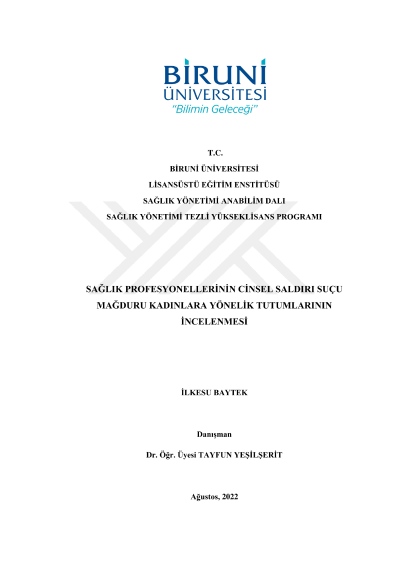 BİRUNİ
ÜNİVERSİTESİ
"Bilimin Geleceği"

T.C.
BİRUNİ ÜNİVERSİTESİ
LİSANSÜSTÜ EĞİTİM ENSTİTÜSÜ
SAĞLIK YÖNETİMİ ANABİLİM DALI
SAĞLIK YÖNETİMİ TEZLİ YÜKSEKLİSANS PROGRAMI

SAĞLIK PROFESYONELLERİNİN CİNSEL SALDIRI SUÇU MAĞDURU KADINLARA YÖNELİK TUTUMLARININ İNCELENMESİ

İLKESU BAYTEK

Danışman
Dr. Öğr. Üyesi TAYFUN YEŞİLŞERİT

Ağustos, 2022